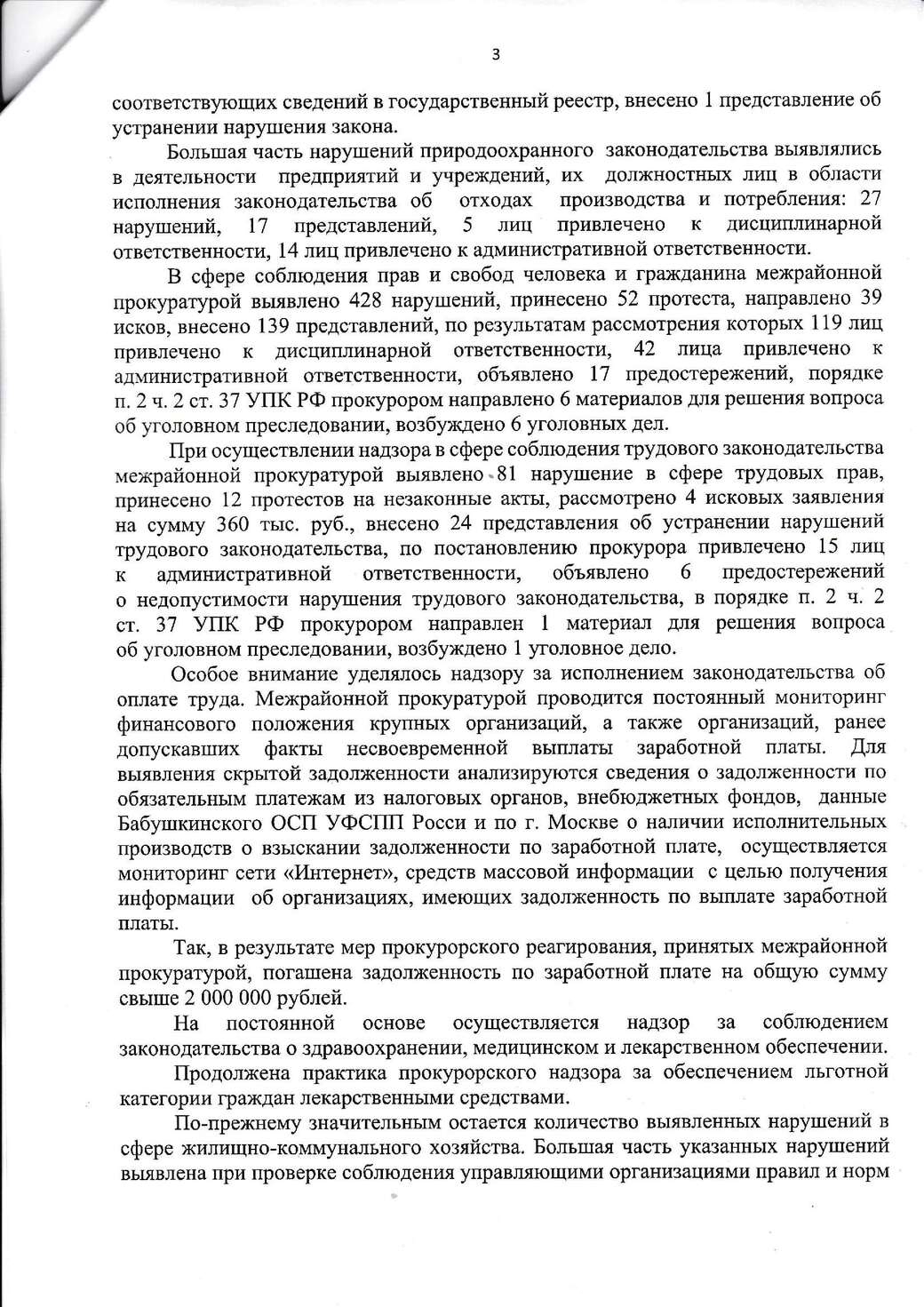 3

соответствующих сведений в государственный реестр, внесено 1 представление об устранении нарушения закона.

Большая часть нарушений природоохранного законодательства выявлялись в деятельности предприятий и учреждений, их должностных лиц в области исполнения законодательства об отходах производства и потребления: 27 нарушений, 17 представлений, 5 лиц привлечено к дисциплинарной ответственности, 14 лиц привлечено к административной ответственности.

В сфере соблюдения прав и свобод человека и гражданина межрайонной прокуратурой выявлено 428 нарушений, принесено 52 протеста, направлено 39 исков, внесено 139 представлений, по результатам рассмотрения которых 119 лиц привлечено к дисциплинарной ответственности, 42 лица привлечено к административной ответственности, объявлено 17 предостережений, порядке п. 2 ч. 2 ст. 37 УПК РФ прокурором направлено 6 материалов для решения вопроса об уголовном преследовании, возбуждено 6 уголовных дел.

При осуществлении надзора в сфере соблюдения трудового законодательства межрайонной прокуратурой выявлено 81 нарушение в сфере трудовых прав, принесено 12 протестов на незаконные акты, рассмотрено 4 исковых заявления на сумму 360 тыс. руб., внесено 24 представления об устранении нарушений трудового законодательства, по постановлению прокурора привлечено 15 лиц к административной ответственности, объявлено 6 предостережений о недопустимости нарушения трудового законодательства, в порядке п. 2 ч. 2 ст. 37 УПК РФ прокурором направлен 1 материал для решения вопроса об уголовном преследовании, возбуждено 1 уголовное дело.

Особое внимание уделялось надзору за исполнением законодательства об оплате труда. Межрайонной прокуратурой проводится постоянный мониторинг финансового положения крупных организаций, а также организаций, ранее допускавших факты несвоевременной выплаты заработной платы. Для выявления скрытой задолженности анализируются сведения о задолженности по обязательным платежам из налоговых органов, внебюджетных фондов, данные Бабушкинского ОСП УФСПП Росси и по г. Москве о наличии исполнительных производств о взыскании задолженности по заработной плате, осуществляется мониторинг сети «Интернет», средств массовой информации с целью получения информации об организациях, имеющих задолженность по выплате заработной платы.

Так, в результате мер прокурорского реагирования, принятых межрайонной прокуратурой, погашена задолженность по заработной плате на общую сумму свыше 2 000 000 рублей.

На постоянной основе осуществляется надзор за соблюдением законодательства о здравоохранении, медицинском и лекарственном обеспечении.

Продолжена практика прокурорского надзора за обеспечением льготной категории граждан лекарственными средствами.

По-прежнему значительным остается количество выявленных нарушений в сфере жилищно-коммунального хозяйства. Большая часть указанных нарушений выявлена при проверке соблюдения управляющими организациями правил и норм